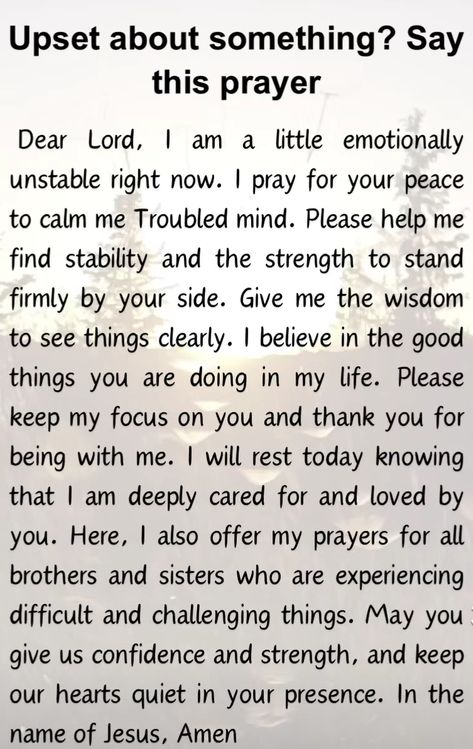 Upset about something? Say this prayer

Dear Lord, I am a little emotionally unstable right now. I pray for your peace to calm me Troubled mind. Please help me find stability and the strength to stand firmly by your side. Give me the wisdom to see things clearly. I believe in the good things you are doing in my life. Please keep my focus on you and thank you for being with me. I will rest today knowing that I am deeply cared for and loved by you. Here, I also offer my prayers for all brothers and sisters who are experiencing difficult and challenging things. May you give us confidence and strength, and keep our hearts quiet in your presence. In the name of Jesus, Amen